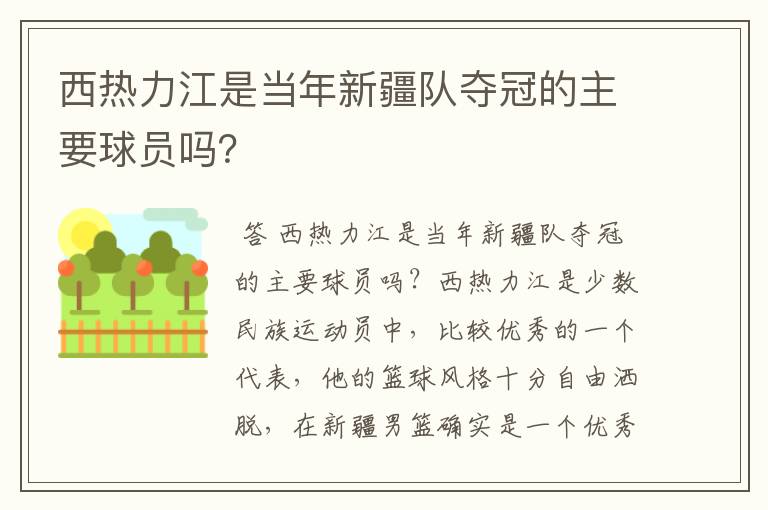 西热力江是当年新疆队夺冠的主要球员吗?

答 西热力江是当年新疆队夺冠的主要球员吗？西热力江是少数民族运动员中，比较优秀的一个代表，他的篮球风格十分自由洒脱，在新疆男篮确实是一个优秀